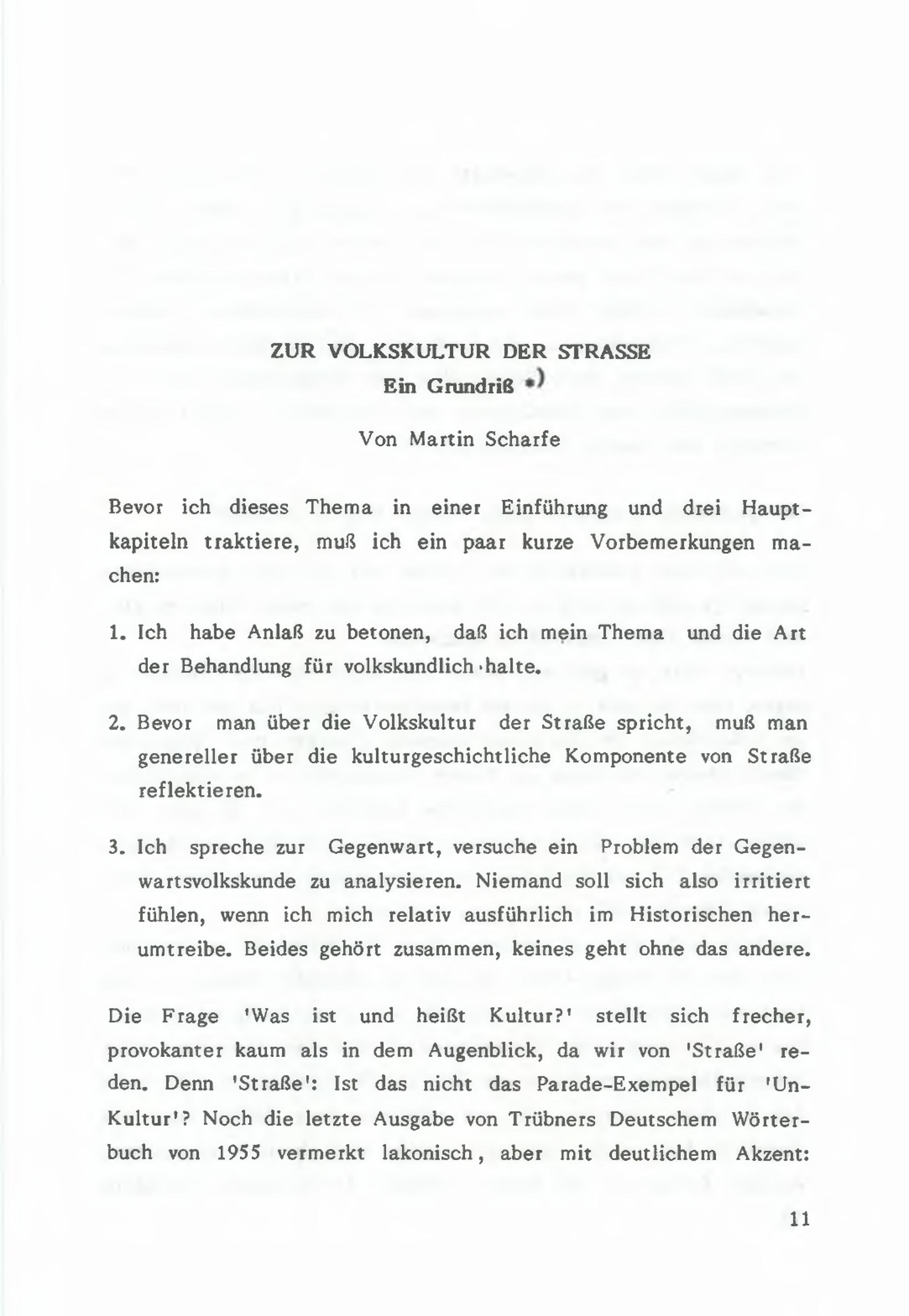 ZUR VOLKSKULTUR DER STRASSE
Ein Grundriß *)
Von Martin Scharfe

Bevor ich dieses Thema in einer Einführung und drei Hauptkapiteln traktiere, muß ich ein paar kurze Vorbemerkungen machen:

1. Ich habe Anlaß zu betonen, daß ich mein Thema und die Art der Behandlung für volkskundlich halte.

2. Bevor man über die Volkskultur der Straße spricht, muß man genereller über die kulturgeschichtliche Komponente von Straße reflektieren.

3. Ich spreche zur Gegenwart, versuche ein Problem der Gegenwartsvolkskunde zu analysieren. Niemand soll sich also irritiert fühlen, wenn ich mich relativ ausführlich im Historischen herumtreibe. Beides gehört zusammen, keines geht ohne das andere.

Die Frage 'Was ist und heißt Kultur?' stellt sich frecher, provokanter kaum als in dem Augenblick, da wir von 'Straße' reden. Denn 'Straße': Ist das nicht das Parade-Exempel für 'Un-Kultur'? Noch die letzte Ausgabe von Trübners Deutschem Wörterbuch von 1955 vermerkt lakonisch, aber mit deutlichem Akzent:

11